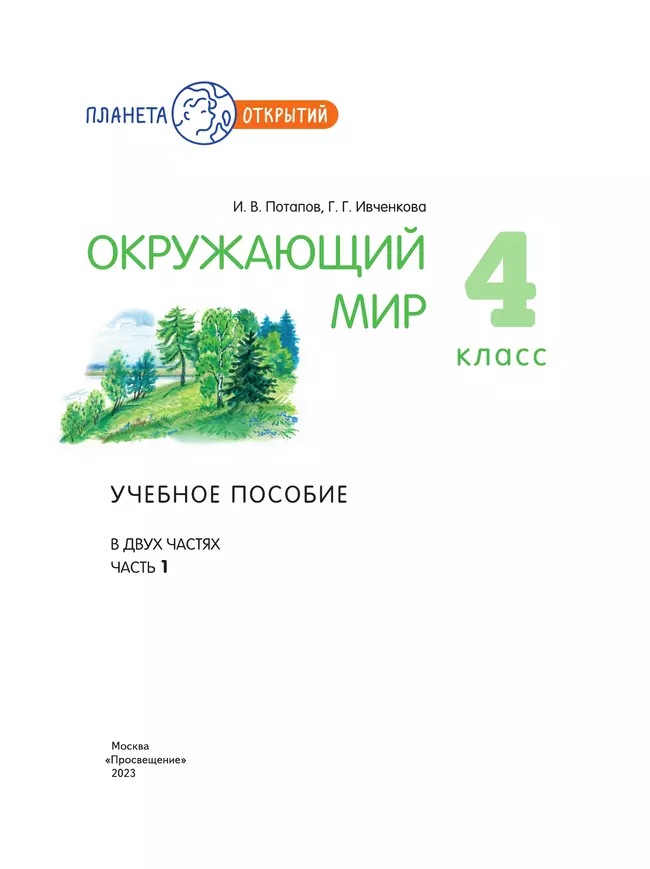 ПЛАНЕТА ОТКРЫТИЙ

И. В. Потапов, Г. Г. Ивченкова

ОКРУЖАЮЩИЙ МИР

4 класс

УЧЕБНОЕ ПОСОБИЕ

В ДВУХ ЧАСТЯХ
ЧАСТЬ 1

Москва
«Просвещение»
2023